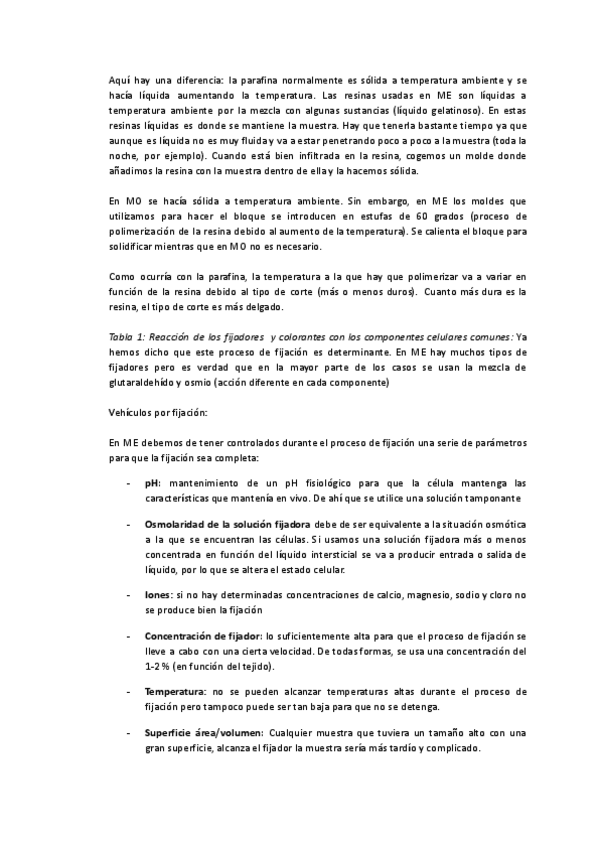 Aquí hay una diferencia: la parafina normalmente es sólida a temperatura ambiente y se hacía líquida aumentando la temperatura. Las resinas usadas en ME son líquidas a temperatura ambiente por la mezcla con algunas sustancias (líquido gelatinoso). En estas resinas líquidas es donde se mantiene la muestra. Hay que tenerla bastante tiempo ya que aunque es líquida no es muy fluida y va a estar penetrando poco a poco a la muestra (toda la noche, por ejemplo). Cuando está bien infiltrada en la resina, cogemos un molde donde añadimos la resina con la muestra dentro de ella y la hacemos sólida.

En MO se hacía sólida a temperatura ambiente. Sin embargo, en ME los moldes que utilizamos para hacer el bloque se introducen en estufas de 60 grados (proceso de polimerización de la resina debido al aumento de la temperatura). Se calienta el bloque para solidificar mientras que en MO no es necesario.

Como ocurría con la parafina, la temperatura a la que hay que polimerizar va a variar en función de la resina debido al tipo de corte (más o menos duros). Cuanto más dura es la resina, el tipo de corte es más delgado.

Tabla 1: Reacción de los fijadores y colorantes con los componentes celulares comunes: Ya hemos dicho que este proceso de fijación es determinante. En ME hay muchos tipos de fijadores pero es verdad que en la mayor parte de los casos se usan la mezcla de glutaraldehído y osmio (acción diferente en cada componente)

Vehículos por fijación:

En ME debemos de tener controlados durante el proceso de fijación una serie de parámetros para que la fijación sea completa:

- pH: mantenimiento de un pH fisiológico para que la célula mantenga las características que mantenía en vivo. De ahí que se utilice una solución tamponante

- Osmolaridad de la solución fijadora debe de ser equivalente a la situación osmótica a la que se encuentran las células. Si usamos una solución fijadora más o menos concentrada en función del líquido intersticial se va a producir entrada o salida de líquido, por lo que se altera el estado celular.

- Iones: si no hay determinadas concentraciones de calcio, magnesio, sodio y cloro no se produce bien la fijación

- Concentración de fijador: lo suficientemente alta para que el proceso de fijación se lleve a cabo con una cierta velocidad. De todas formas, se usa una concentración del 1-2 % (en función del tejido).

- Temperatura: no se pueden alcanzar temperaturas altas durante el proceso de fijación pero tampoco puede ser tan baja para que no se detenga.

- Superficie área/volumen: Cualquier muestra que tuviera un tamaño alto con una gran superficie, alcanza el fijador la muestra sería más tardío y complicado.